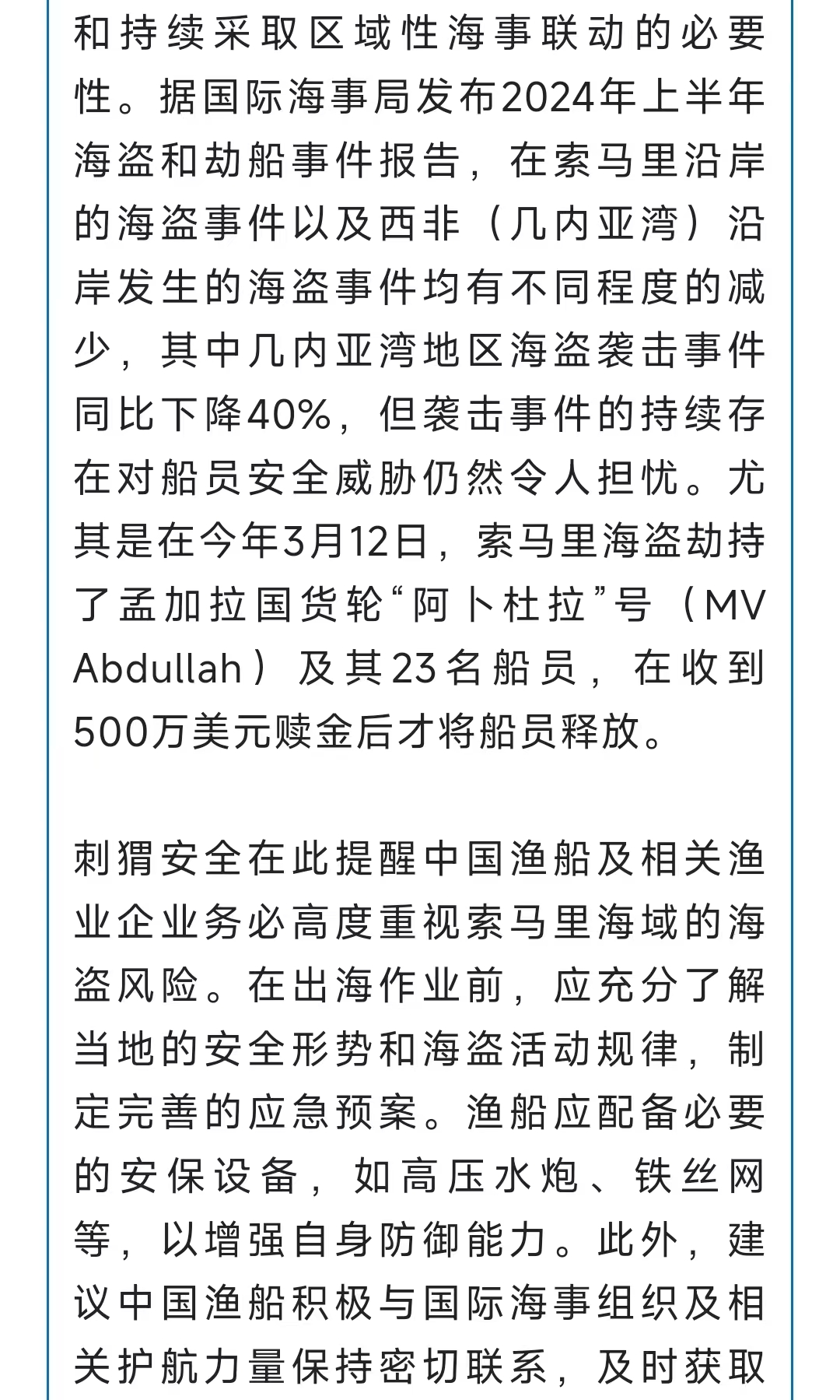 和持续采取区域性海事联动的必要性。据国际海事局发布2024年上半年海盗和劫船事件报告，在索马里沿岸的海盗事件以及西非（几内亚湾）沿岸发生的海盗事件均有不同程度的减少，其中几内亚湾地区海盗袭击事件同比下降40%，但袭击事件的持续存在对船员安全威胁仍然令人担忧。尤其是在今年3月12日，索马里海盗劫持了孟加拉国货轮“阿卜杜拉”号（MV Abdullah）及其23名船员，在收到500万美元赎金后才将船员释放。

刺猬安全在此提醒中国渔船及相关渔业企业务必高度重视索马里海域的海盗风险。在出海作业前，应充分了解当地的安全形势和海盗活动规律，制定完善的应急预案。渔船应配备必要的安保设备，如高压水炮、铁丝网等，以增强自身防御能力。此外，建议中国渔船积极与国际海事组织及相关护航力量保持密切联系，及时获取